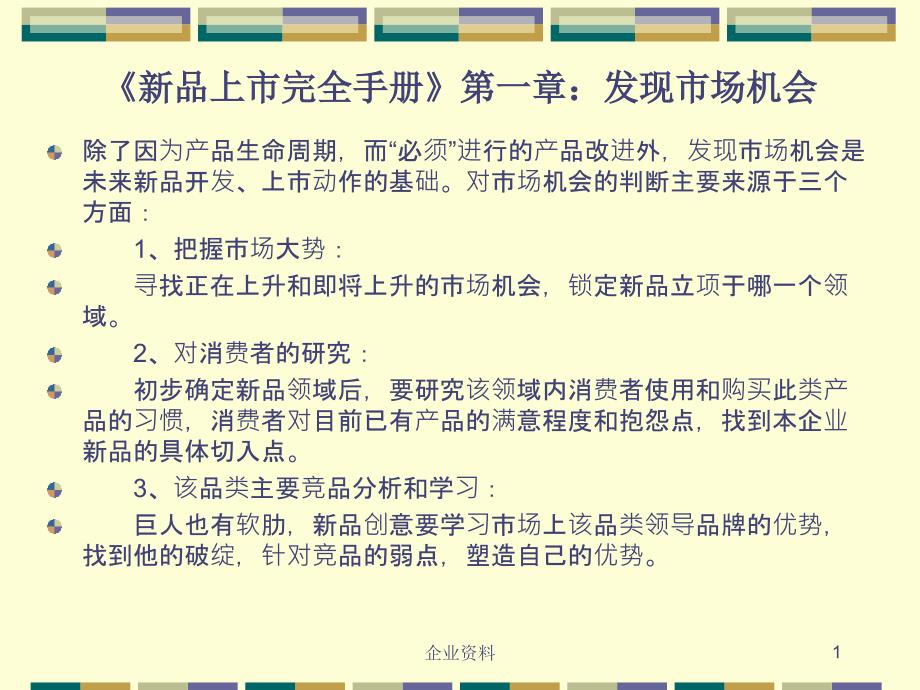 《新品上市完全手册》第一章：发现市场机会

除了因为产品生命周期，而“必须”进行的产品改进外，发现市场机会是未来新品开发、上市动作的基础。对市场机会的判断主要来源于三个方面：

1、把握市场大势：

寻找正在上升和即将上升的市场机会，锁定新品立项于哪一个领域。

2、对消费者的研究：

初步确定新品领域后，要研究该领域内消费者使用和购买此类产品的习惯，消费者对目前已有产品的满意程度和抱怨点，找到本企业新品的具体切入点。

3、该品类主要竞品分析和学习：

巨人也有软肋，新品创意要学习市场上该品类领导品牌的优势，找到他的破绽，针对竞品的弱点，塑造自己的优势。

企业资料

1